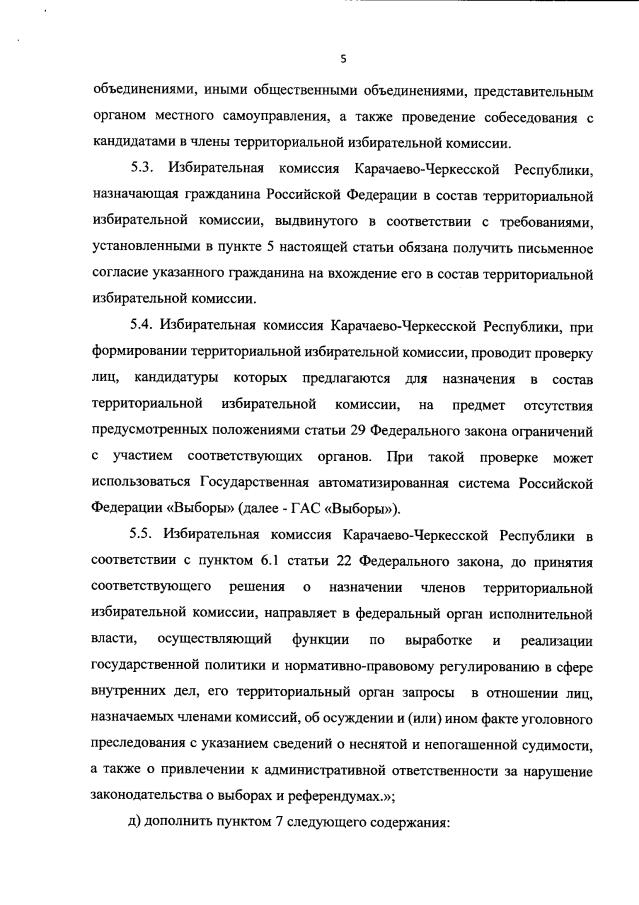 5

объединениями, иными общественными объединениями, представительным органом местного самоуправления, а также проведение собеседования с кандидатами в члены территориальной избирательной комиссии.

5.3. Избирательная комиссия Карачаево-Черкесской Республики, назначающая гражданина Российской Федерации в состав территориальной избирательной комиссии, выдвинутого в соответствии с требованиями, установленными в пункте 5 настоящей статьи обязана получить письменное согласие указанного гражданина на вхождение его в состав территориальной избирательной комиссии.

5.4. Избирательная комиссия Карачаево-Черкесской Республики, при формировании территориальной избирательной комиссии, проводит проверку лиц, кандидатуры которых предлагаются для назначения в состав территориальной избирательной комиссии, на предмет отсутствия предусмотренных положениями статьи 29 Федерального закона ограничений с участием соответствующих органов. При такой проверке может использоваться Государственная автоматизированная система Российской Федерации «Выборы» (далее - ГАС «Выборы»).

5.5. Избирательная комиссия Карачаево-Черкесской Республики в соответствии с пунктом 6.1 статьи 22 Федерального закона, до принятия соответствующего решения о назначении членов территориальной избирательной комиссии, направляет в федеральный орган исполнительной власти, осуществляющий функции по выработке и реализации государственной политики и нормативно-правовому регулированию в сфере внутренних дел, его территориальный орган запросы в отношении лиц, назначаемых членами комиссий, об осуждении и (или) ином факте уголовного преследования с указанием сведений о неснятой и непогашенной судимости, а также о привлечении к административной ответственности за нарушение законодательства о выборах и референдумах.»;

д) дополнить пунктом 7 следующего содержания: